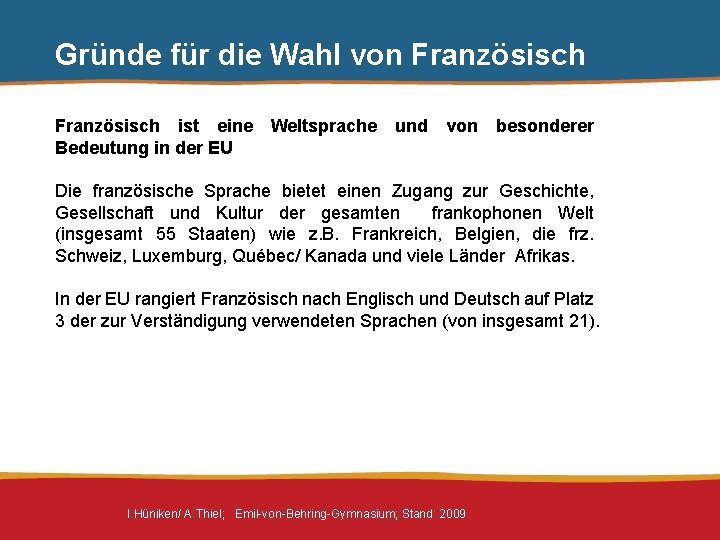 Gründe für die Wahl von Französisch

Französisch ist eine Weltsprache und von besonderer Bedeutung in der EU

Die französische Sprache bietet einen Zugang zur Geschichte, Gesellschaft und Kultur der gesamten frankophonen Welt (insgesamt 55 Staaten) wie z.B. Frankreich, Belgien, die frz. Schweiz, Luxemburg, Québec/ Kanada und viele Länder Afrikas.

In der EU rangiert Französisch nach Englisch und Deutsch auf Platz 3 der zur Verständigung verwendeten Sprachen (von insgesamt 21).

I.Hüniken/ A.Thiel; Emil-von-Behring-Gymnasium; Stand: 2009